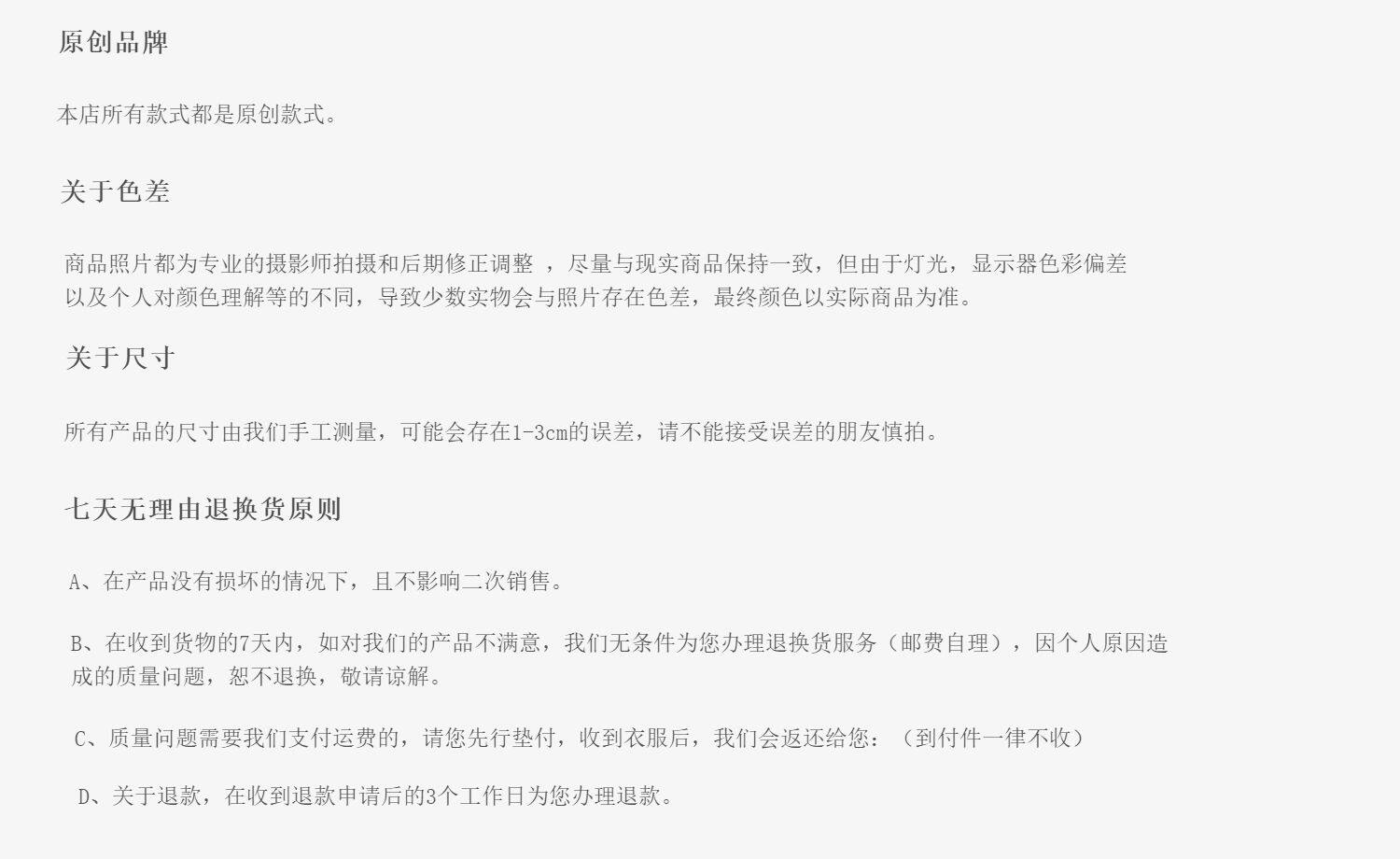 原创品牌

本店所有款式都是原创款式。

关于色差

商品照片都为专业的摄影师拍摄和后期修正调整，尽量与现实商品保持一致，但由于灯光，显示器色彩偏差以及个人对颜色理解等的不同，导致少数实物会与照片存在色差，最终颜色以实际商品为准。

关于尺寸

所有产品的尺寸由我们手工测量，可能会存在1-3cm的误差，请不能接受误差的朋友慎拍。

七天无理由退换货原则

A、在产品没有损坏的情况下，且不影响二次销售。

B、在收到货物的7天内，如对我们的产品不满意，我们无条件为您办理退换货服务（邮费自理），因个人原因造成的质量问题，恕不退换，敬请谅解。

C、质量问题需要我们支付运费的，请您先行垫付，收到衣服后，我们会返还给您：（到付件一律不收）

D、关于退款，在收到退款申请后的3个工作日为您办理退款。